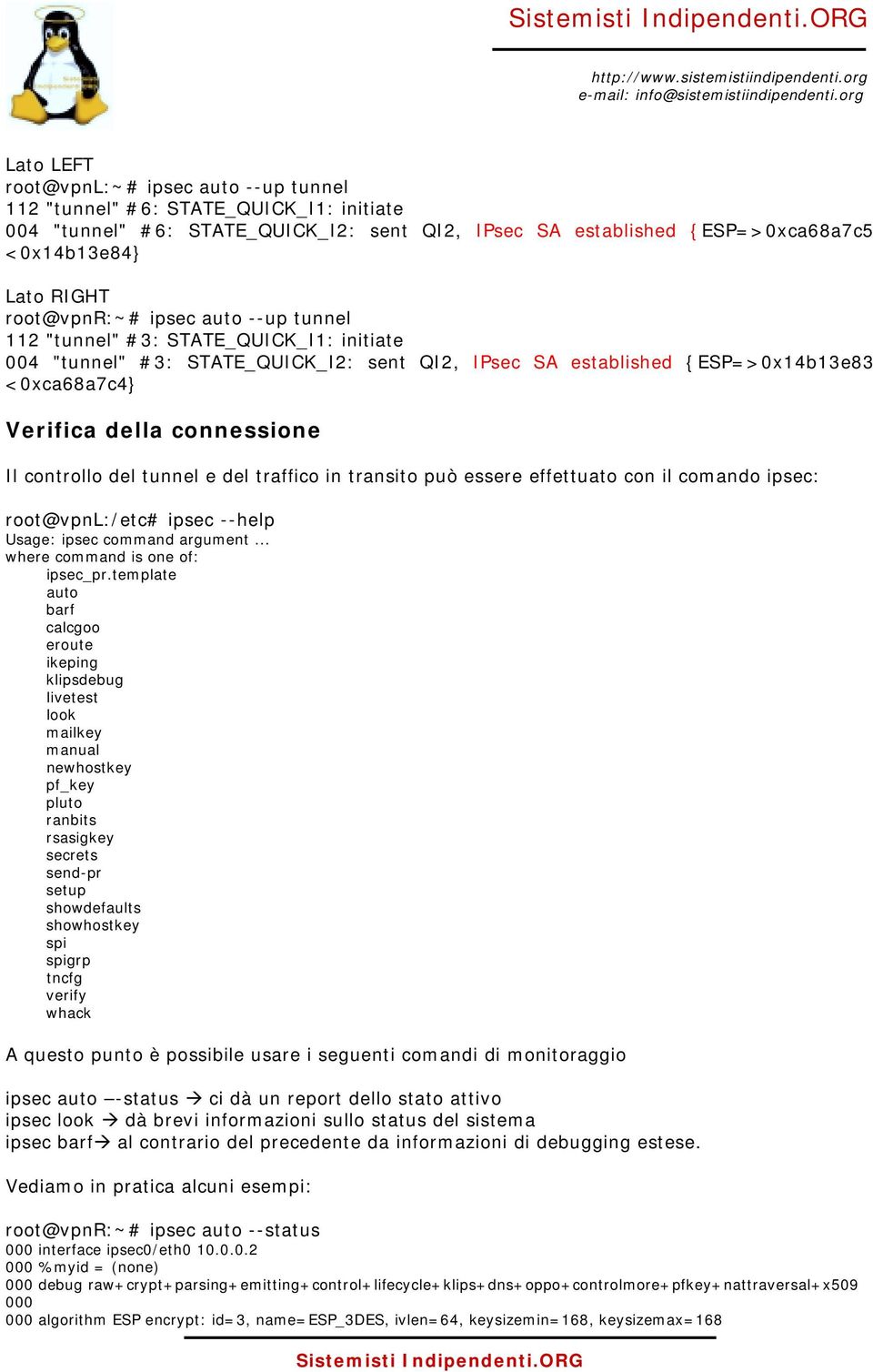 Sistemisti Indipendenti.ORG

http://www.sistemistiindipendenti.org
e-mail: info@sistemistiindipendenti.org

Lato LEFT
root@vpnL:~# ipsec auto --up tunnel
112 "tunnel" #6: STATE_QUICK_I1: initiate
004 "tunnel" #6: STATE_QUICK_I2: sent QI2, IPsec SA established {ESP=>0xca68a7c5 <0x14b13e84}

Lato RIGHT
root@vpnR:~# ipsec auto --up tunnel
112 "tunnel" #3: STATE_QUICK_I1: initiate
004 "tunnel" #3: STATE_QUICK_I2: sent QI2, IPsec SA established {ESP=>0x14b13e83 <0xca68a7c4}

Verifica della connessione

Il controllo del tunnel e del traffico in transito può essere effettuato con il comando ipsec:

root@vpnL:/etc# ipsec --help
Usage: ipsec command argument ...
where command is one of:
ipsec_pr.template
auto
barf
calcgoo
eroute
ikeping
klipsdebug
livetest
look
mailkey
manual
newhostkey
pf_key
pluto
ranbits
rsasigkey
secrets
send-pr
setup
showdefaults
showhostkey
spi
spigrp
tncfg
verify
whack

A questo punto è possibile usare i seguenti comandi di monitoraggio

ipsec auto –-status → ci dà un report dello stato attivo
ipsec look → dà brevi informazioni sullo status del sistema
ipsec barf→ al contrario del precedente da informazioni di debugging estese.

Vediamo in pratica alcuni esempi:

root@vpnR:~# ipsec auto --status
000 interface ipsec0/eth0 10.0.0.2
000 %myid = (none)
000 debug raw+crypt+parsing+emitting+control+lifecycle+klips+dns+oppo+controlmore+pfkey+nattraversal+x509
000
000 algorithm ESP encrypt: id=3, name=ESP_3DES, ivlen=64, keysizemin=168, keysizemax=168

Sistemisti Indipendenti.ORG